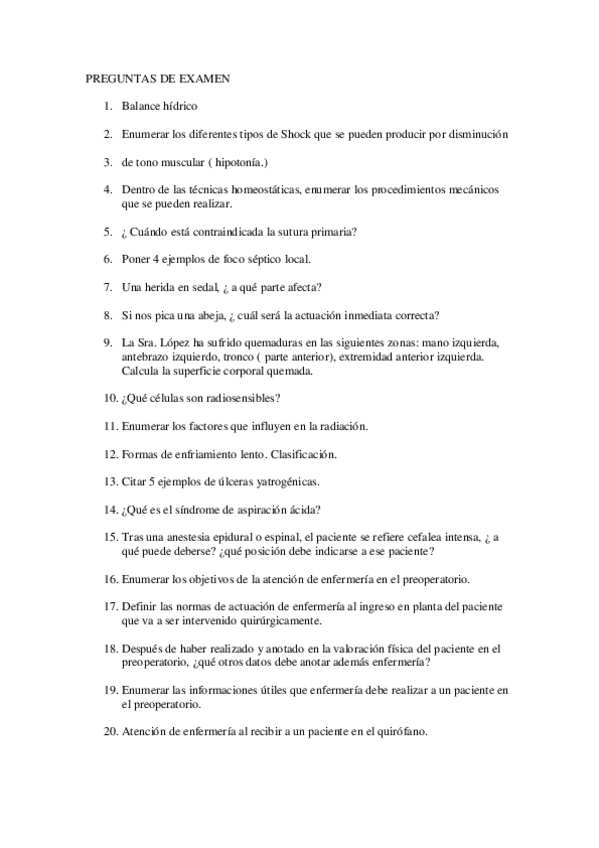 PREGUNTAS DE EXAMEN

1. Balance hídrico

2. Enumerar los diferentes tipos de Shock que se pueden producir por disminución

3. de tono muscular ( hipotonía.)

4. Dentro de las técnicas homeostáticas, enumerar los procedimientos mecánicos que se pueden realizar.

5. ¿ Cuándo está contraindicada la sutura primaria?

6. Poner 4 ejemplos de foco séptico local.

7. Una herida en sedal, ¿ a qué parte afecta?

8. Si nos pica una abeja, ¿ cuál será la actuación inmediata correcta?

9. La Sra. López ha sufrido quemaduras en las siguientes zonas: mano izquierda, antebrazo izquierdo, tronco ( parte anterior), extremidad anterior izquierda. Calcula la superficie corporal quemada.

10. ¿Qué células son radiosensibles?

11. Enumerar los factores que influyen en la radiación.

12. Formas de enfriamiento lento. Clasificación.

13. Citar 5 ejemplos de úlceras yatrogénicas.

14. ¿Qué es el síndrome de aspiración ácida?

15. Tras una anestesia epidural o espinal, el paciente se refiere cefalea intensa, ¿ a qué puede deberse? ¿qué posición debe indicarse a ese paciente?

16. Enumerar los objetivos de la atención de enfermería en el preoperatorio.

17. Definir las normas de actuación de enfermería al ingreso en planta del paciente que va a ser intervenido quirúrgicamente.

18. Después de haber realizado y anotado en la valoración física del paciente en el preoperatorio, ¿qué otros datos debe anotar además enfermería?

19. Enumerar las informaciones útiles que enfermería debe realizar a un paciente en el preoperatorio.

20. Atención de enfermería al recibir a un paciente en el quirófano.